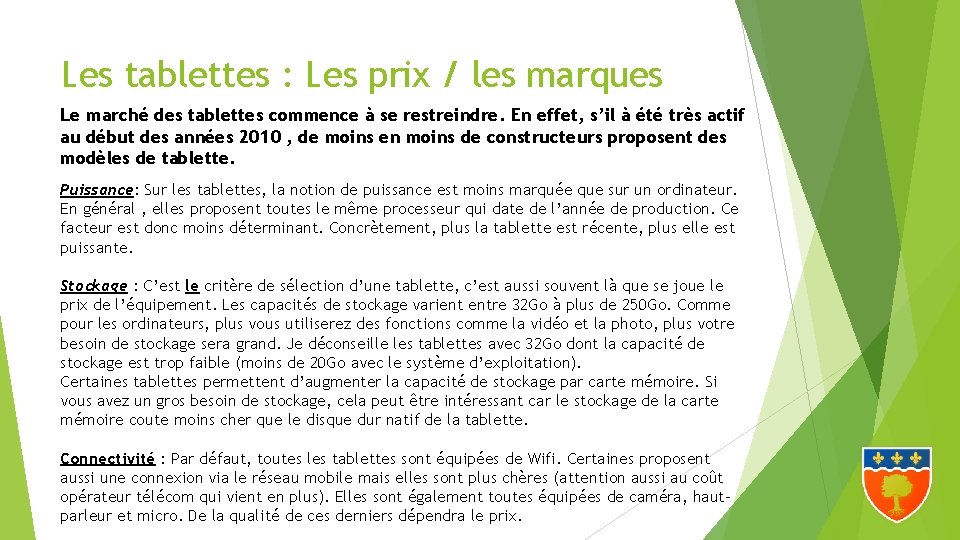 Les tablettes : Les prix / les marques

Le marché des tablettes commence à se restreindre. En effet, s'il à été très actif au début des années 2010 , de moins en moins de constructeurs proposent des modèles de tablette.

Puissance: Sur les tablettes, la notion de puissance est moins marquée que sur un ordinateur. En général , elles proposent toutes le même processeur qui date de l'année de production. Ce facteur est donc moins déterminant. Concrètement, plus la tablette est récente, plus elle est puissante.

Stockage : C'est le critère de sélection d'une tablette, c'est aussi souvent là que se joue le prix de l'équipement. Les capacités de stockage varient entre 32Go à plus de 250Go. Comme pour les ordinateurs, plus vous utiliserez des fonctions comme la vidéo et la photo, plus votre besoin de stockage sera grand. Je déconseille les tablettes avec 32Go dont la capacité de stockage est trop faible (moins de 20Go avec le système d'exploitation).
Certaines tablettes permettent d'augmenter la capacité de stockage par carte mémoire. Si vous avez un gros besoin de stockage, cela peut être intéressant car le stockage de la carte mémoire coute moins cher que le disque dur natif de la tablette.

Connectivité : Par défaut, toutes les tablettes sont équipées de Wifi. Certaines proposent aussi une connexion via le réseau mobile mais elles sont plus chères (attention aussi au coût opérateur télécom qui vient en plus). Elles sont également toutes équipées de caméra, haut-parleur et micro. De la qualité de ces derniers dépendra le prix.